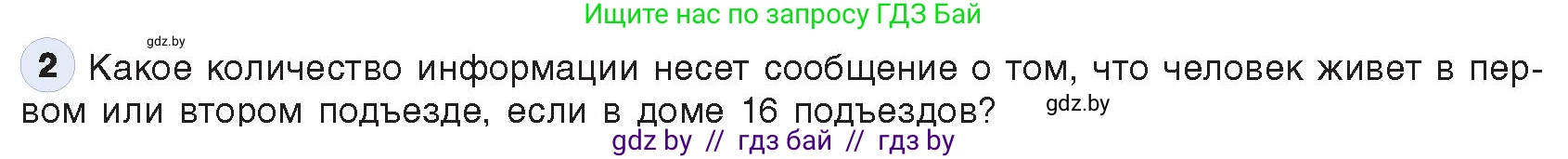 Ищите нас по запросу ГДЗ Бай

gdz.by

2 Какое количество информации несет сообщение о том, что человек живет в первом или втором подъезде, если в доме 16 подъездов?

gdz.by

gdz by // гдз бай // гдз by